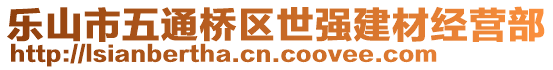 乐山市五通桥区世强建材经营部
http://lsianbertha.cn.coovee.com